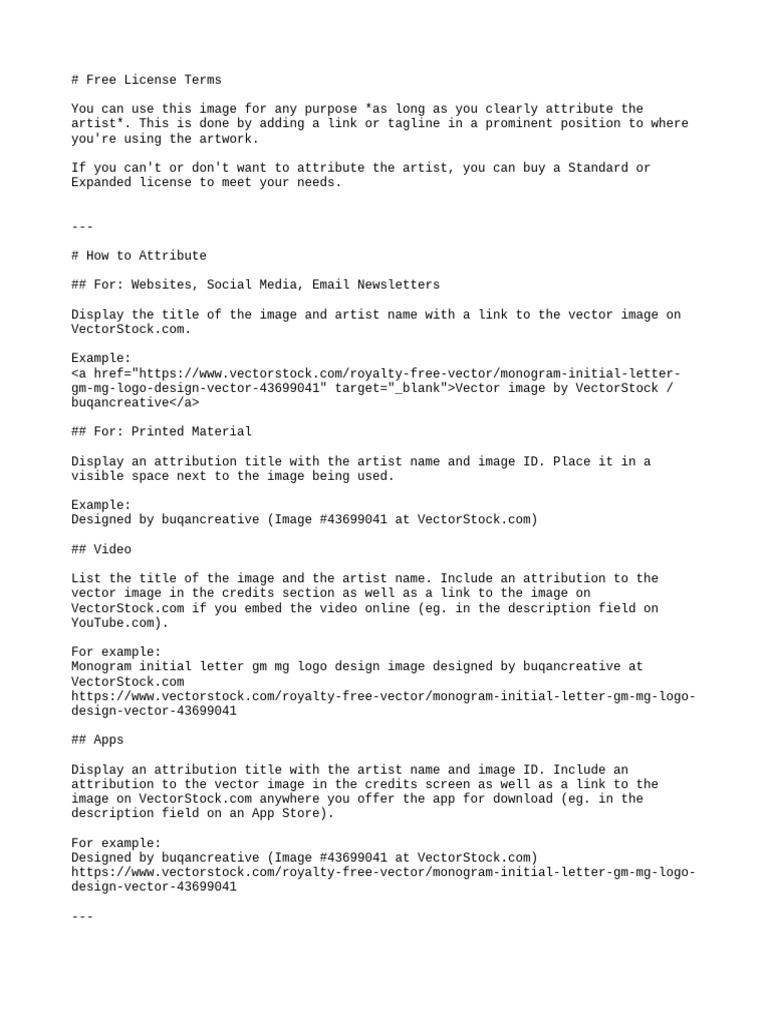 # Free License Terms

You can use this image for any purpose *as long as you clearly attribute the artist*. This is done by adding a link or tagline in a prominent position to where you're using the artwork.

If you can't or don't want to attribute the artist, you can buy a Standard or Expanded license to meet your needs.

---

# How to Attribute

## For: Websites, Social Media, Email Newsletters

Display the title of the image and artist name with a link to the vector image on VectorStock.com.

Example:
<a href="https://www.vectorstock.com/royalty-free-vector/monogram-initial-letter-gm-mg-logo-design-vector-43699041" target="_blank">Vector image by VectorStock / buqancreative</a>

## For: Printed Material

Display an attribution title with the artist name and image ID. Place it in a visible space next to the image being used.

Example:
Designed by buqancreative (Image #43699041 at VectorStock.com)

## Video

List the title of the image and the artist name. Include an attribution to the vector image in the credits section as well as a link to the image on VectorStock.com if you embed the video online (eg. in the description field on YouTube.com).

For example:
Monogram initial letter gm mg logo design image designed by buqancreative at VectorStock.com
https://www.vectorstock.com/royalty-free-vector/monogram-initial-letter-gm-mg-logo-design-vector-43699041

## Apps

Display an attribution title with the artist name and image ID. Include an attribution to the vector image in the credits screen as well as a link to the image on VectorStock.com anywhere you offer the app for download (eg. in the description field on an App Store).

For example:
Designed by buqancreative (Image #43699041 at VectorStock.com)
https://www.vectorstock.com/royalty-free-vector/monogram-initial-letter-gm-mg-logo-design-vector-43699041

---